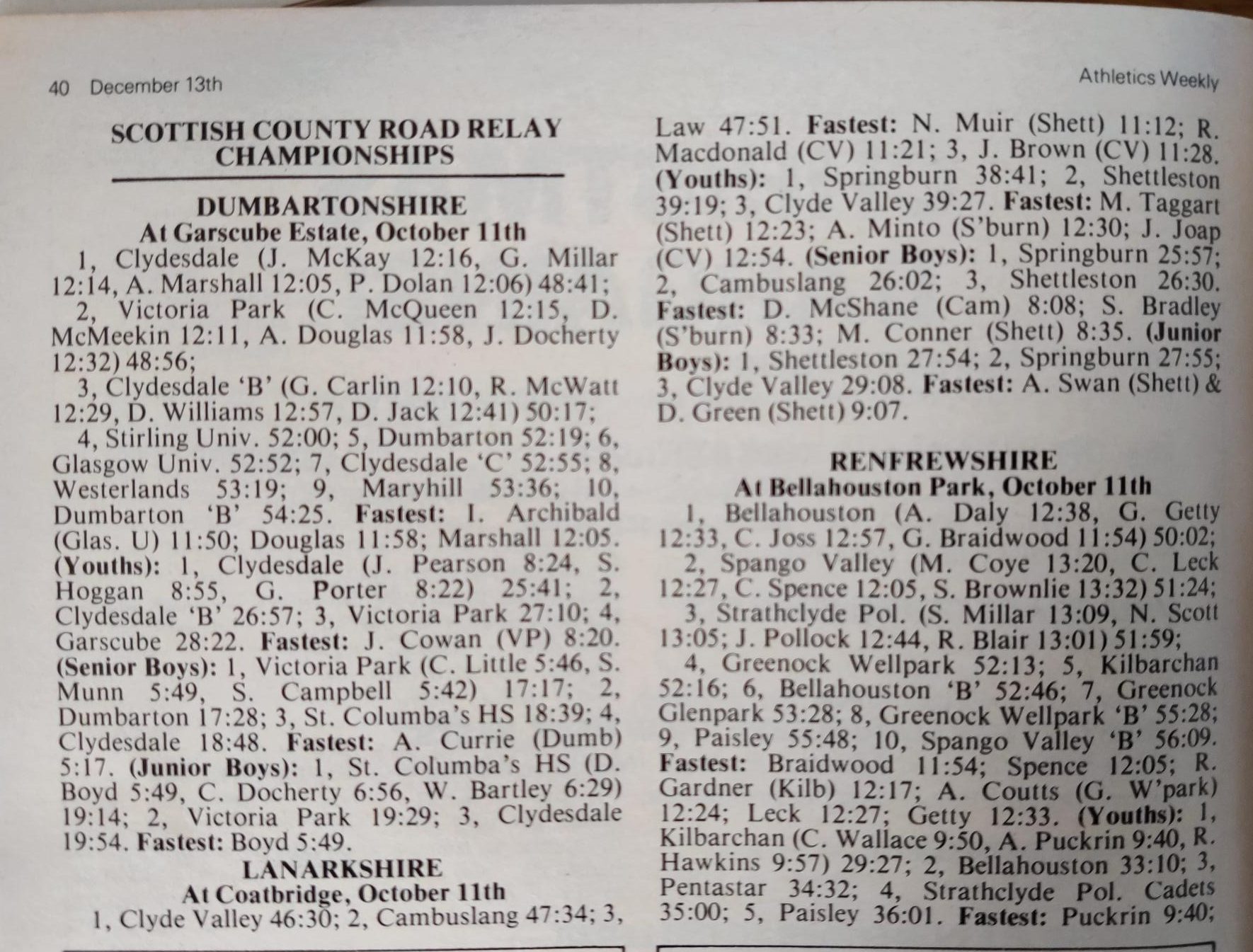 40 December 13th

Athletics Weekly

SCOTTISH COUNTY ROAD RELAY CHAMPIONSHIPS

DUMBARTONSHIRE
At Garscube Estate, October 11th

1, Clydesdale (J. McKay 12:16, G. Millar 12:14, A. Marshall 12:05, P. Dolan 12:06) 48:41;
2, Victoria Park (C. McQueen 12:15, D. McMeekin 12:11, A. Douglas 11:58, J. Docherty 12:32) 48:56;
3, Clydesdale 'B' (G. Carlin 12:10, R. McWatt 12:29, D. Williams 12:57, D. Jack 12:41) 50:17;
4, Stirling Univ. 52:00; 5, Dumbarton 52:19; 6, Glasgow Univ. 52:52; 7, Clydesdale 'C' 52:55; 8, Westerlands 53:19; 9, Maryhill 53:36; 10, Dumbarton 'B' 54:25. Fastest: I. Archibald (Glas. U) 11:50; Douglas 11:58; Marshall 12:05. (Youths): 1, Clydesdale (J. Pearson 8:24, S. Hoggan 8:55, G. Porter 8:22) 25:41; 2, Clydesdale 'B' 26:57; 3, Victoria Park 27:10; 4, Garscube 28:22. Fastest: J. Cowan (VP) 8:20. (Senior Boys): 1, Victoria Park (C. Little 5:46, S. Munn 5:49, S. Campbell 5:42) 17:17; 2, Dumbarton 17:28; 3, St. Columba's HS 18:39; 4, Clydesdale 18:48. Fastest: A. Currie (Dumb) 5:17. (Junior Boys): 1, St. Columba's HS (D. Boyd 5:49, C. Docherty 6:56, W. Bartley 6:29) 19:14; 2, Victoria Park 19:29; 3, Clydesdale 19:54. Fastest: Boyd 5:49.

LANARKSHIRE
At Coatbridge, October 11th

1, Clyde Valley 46:30; 2, Cambuslang 47:34; 3, Law 47:51. Fastest: N. Muir (Shett) 11:12; R. Macdonald (CV) 11:21; 3, J. Brown (CV) 11:28. (Youths): 1, Springburn 38:41; 2, Shettleston 39:19; 3, Clyde Valley 39:27. Fastest: M. Taggart (Shett) 12:23; A. Minto (S'burn) 12:30; J. Joap (CV) 12:54. (Senior Boys): 1, Springburn 25:57; 2, Cambuslang 26:02; 3, Shettleston 26:30. Fastest: D. McShane (Cam) 8:08; S. Bradley (S'burn) 8:33; M. Conner (Shett) 8:35. (Junior Boys): 1, Shettleston 27:54; 2, Springburn 27:55; 3, Clyde Valley 29:08. Fastest: A. Swan (Shett) & D. Green (Shett) 9:07.

RENFREWSHIRE
At Bellahouston Park, October 11th

1, Bellahouston (A. Daly 12:38, G. Getty 12:33, C. Joss 12:57, G. Braidwood 11:54) 50:02;
2, Spango Valley (M. Coye 13:20, C. Leck 12:27, C. Spence 12:05, S. Brownlie 13:32) 51:24;
3, Strathclyde Pol. (S. Millar 13:09, N. Scott 13:05; J. Pollock 12:44, R. Blair 13:01) 51:59;
4, Greenock Wellpark 52:13; 5, Kilbarchan 52:16; 6, Bellahouston 'B' 52:46; 7, Greenock Glenpark 53:28; 8, Greenock Wellpark 'B' 55:28; 9, Paisley 55:48; 10, Spango Valley 'B' 56:09. Fastest: Braidwood 11:54; Spence 12:05; R. Gardner (Kilb) 12:17; A. Coutts (G. W'park) 12:24; Leck 12:27; Getty 12:33. (Youths): 1, Kilbarchan (C. Wallace 9:50, A. Puckrin 9:40, R. Hawkins 9:57) 29:27; 2, Bellahouston 33:10; 3, Pentastar 34:32; 4, Strathclyde Pol. Cadets 35:00; 5, Paisley 36:01. Fastest: Puckrin 9:40;